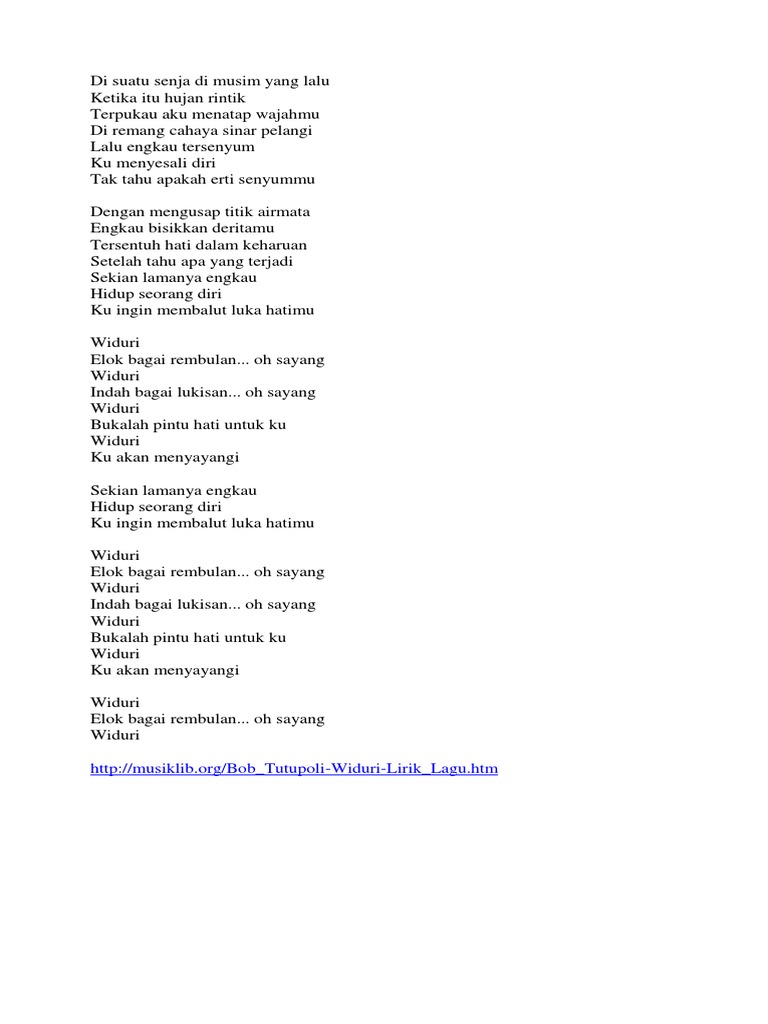 Di suatu senja di musim yang lalu
Ketika itu hujan rintik
Terpukau aku menatap wajahmu
Di remang cahaya sinar pelangi
Lalu engkau tersenyum
Ku menyesali diri
Tak tahu apakah erti senyummu

Dengan mengusap titik airmata
Engkau bisikkan deritamu
Tersentuh hati dalam keharuan
Setelah tahu apa yang terjadi
Sekian lamanya engkau
Hidup seorang diri
Ku ingin membalut luka hatimu

Widuri
Elok bagai rembulan... oh sayang
Widuri
Indah bagai lukisan... oh sayang
Widuri
Bukalah pintu hati untuk ku
Widuri
Ku akan menyayangi

Sekian lamanya engkau
Hidup seorang diri
Ku ingin membalut luka hatimu

Widuri
Elok bagai rembulan... oh sayang
Widuri
Indah bagai lukisan... oh sayang
Widuri
Bukalah pintu hati untuk ku
Widuri
Ku akan menyayangi

Widuri
Elok bagai rembulan... oh sayang
Widuri

http://musiklib.org/Bob_Tutupoli-Widuri-Lirik_Lagu.htm